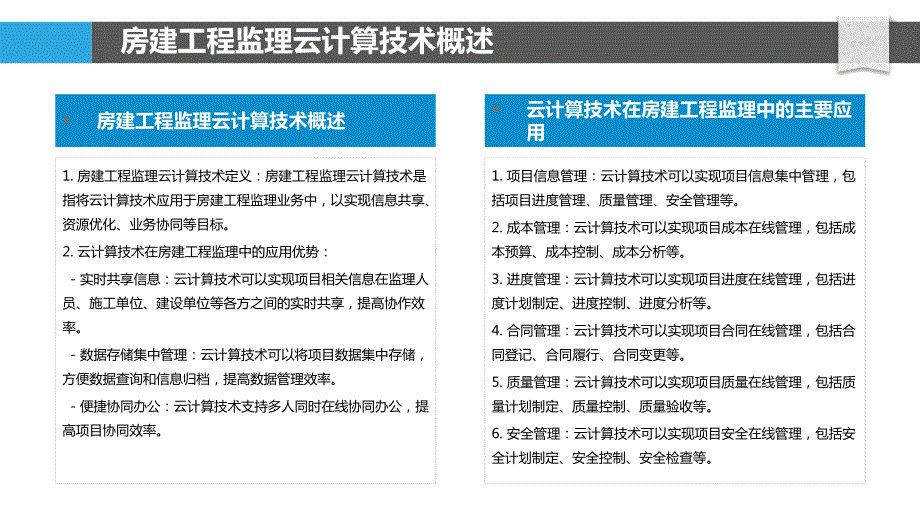 房建工程监理云计算技术概述

房建工程监理云计算技术概述

1. 房建工程监理云计算技术定义：房建工程监理云计算技术是指将云计算技术应用于房建工程监理业务中，以实现信息共享、资源优化、业务协同等目标。

2. 云计算技术在房建工程监理中的应用优势：

- 实时共享信息：云计算技术可以实现项目相关信息在监理人员、施工单位、建设单位等各方之间的实时共享，提高协作效率。

- 数据存储集中管理：云计算技术可以将项目数据集中存储，方便数据查询和信息归档，提高数据管理效率。

- 便捷协同办公：云计算技术支持多人同时在线协同办公，提高项目协同效率。

云计算技术在房建工程监理中的主要应用

1. 项目信息管理：云计算技术可以实现项目信息集中管理，包括项目进度管理、质量管理、安全管理等。

2. 成本管理：云计算技术可以实现项目成本在线管理，包括成本预算、成本控制、成本分析等。

3. 进度管理：云计算技术可以实现项目进度在线管理，包括进度计划制定、进度控制、进度分析等。

4. 合同管理：云计算技术可以实现项目合同在线管理，包括合同登记、合同履行、合同变更等。

5. 质量管理：云计算技术可以实现项目质量在线管理，包括质量计划制定、质量控制、质量验收等。

6. 安全管理：云计算技术可以实现项目安全在线管理，包括安全计划制定、安全控制、安全检查等。